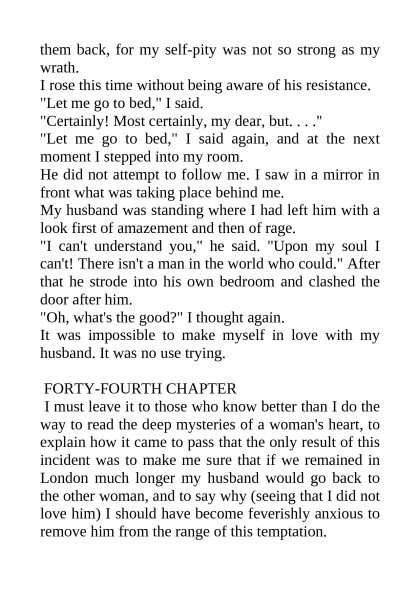 them back, for my self-pity was not so strong as my wrath.

I rose this time without being aware of his resistance.

"Let me go to bed," I said.

"Certainly! Most certainly, my dear, but. . . ."

"Let me go to bed," I said again, and at the next moment I stepped into my room.

He did not attempt to follow me. I saw in a mirror in front what was taking place behind me.

My husband was standing where I had left him with a look first of amazement and then of rage.

"I can't understand you," he said. "Upon my soul I can't! There isn't a man in the world who could." After that he strode into his own bedroom and clashed the door after him.

"Oh, what's the good?" I thought again.

It was impossible to make myself in love with my husband. It was no use trying.

FORTY-FOURTH CHAPTER

I must leave it to those who know better than I do the way to read the deep mysteries of a woman's heart, to explain how it came to pass that the only result of this incident was to make me sure that if we remained in London much longer my husband would go back to the other woman, and to say why (seeing that I did not love him) I should have become feverishly anxious to remove him from the range of this temptation.